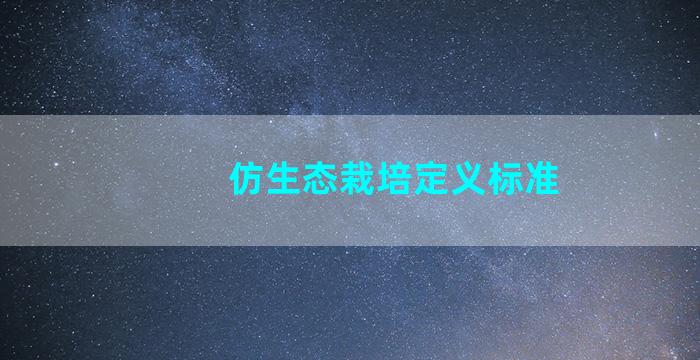 仿生态栽培定义标准